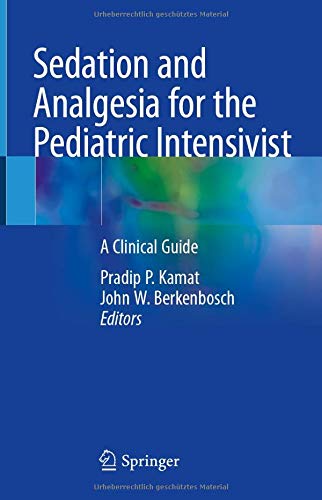 Urheberrechtlich geschütztes Material

Sedation and Analgesia for the Pediatric Intensivist

A Clinical Guide

Pradip P. Kamat
John W. Berkenbosch
Editors

Springer

Urheberrechtlich geschütztes Material